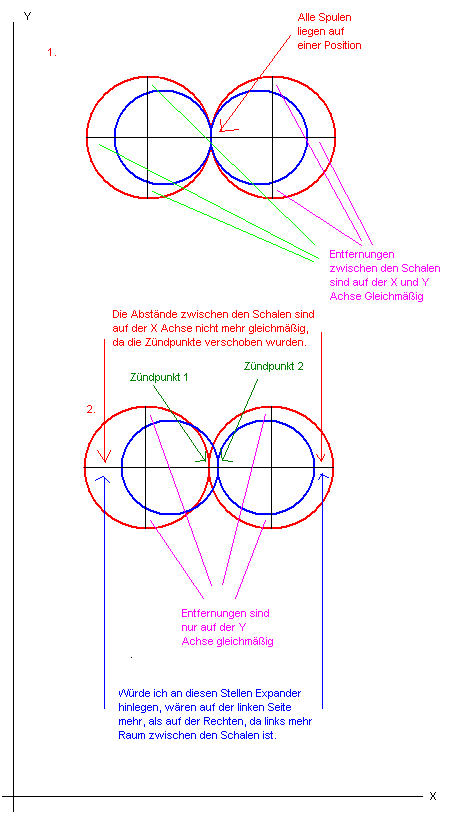 Y

1.

Alle Spulen liegen auf einer Position

Entfernungen zwischen den Schalen sind auf der X und Y Achse Gleichmäßig

Die Abstände zwischen den Schalen sind auf der X Achse nicht mehr gleichmäßig, da die Zündpunkte verschoben wurden.

Zündpunkt 1

Zündpunkt 2

2.

Entfernungen sind nur auf der Y Achse gleichmäßig

Würde ich an diesen Stellen Expander hinlegen, wären auf der linken Seite mehr, als auf der Rechten, da links mehr Raum zwischen den Schalen ist.

X